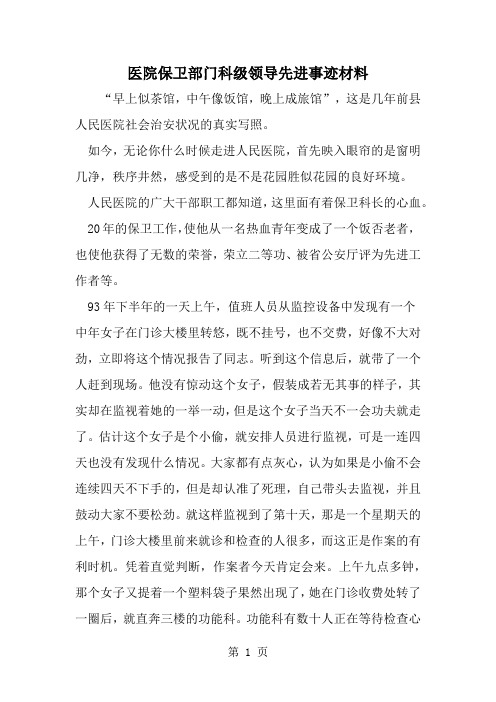 医院保卫部门科级领导先进事迹材料

“早上似茶馆，中午像饭馆，晚上成旅馆”，这是几年前县人民医院社会治安状况的真实写照。

如今，无论你什么时候走进人民医院，首先映入眼帘的是窗明几净，秩序井然，感受到的是不是花园胜似花园的良好环境。

人民医院的广大干部职工都知道，这里面有着保卫科长的心血。

20年的保卫工作，使他从一名热血青年变成了一个饭否老者，也使他获得了无数的荣誉，荣立二等功、被省公安厅评为先进工作者等。

93年下半年的一天上午，值班人员从监控设备中发现有一个中年女子在门诊大楼里转悠，既不挂号，也不交费，好像不大对劲，立即将这个情况报告了同志。听到这个信息后，就带了一个人赶到现场。他没有惊动这个女子，假装成若无其事的样子，其实却在监视着她的一举一动，但是这个女子当天不一会功夫就走了。估计这个女子是个小偷，就安排人员进行监视，可是一连四天也没有发现什么情况。大家都有点灰心，认为如果是小偷不会连续四天不下手的，但是却认准了死理，自己带头去监视，并且鼓动大家不要松劲。就这样监视到了第十天，那是一个星期天的上午，门诊大楼里前来就诊和检查的人很多，而这正是作案的有利时机。凭着直觉判断，作案者今天肯定会来。上午九点多钟，那个女子又提着一个塑料袋子果然出现了，她在门诊收费处转了一圈后，就直奔三楼的功能科。功能科有数十人正在等待检查心

第 1 页